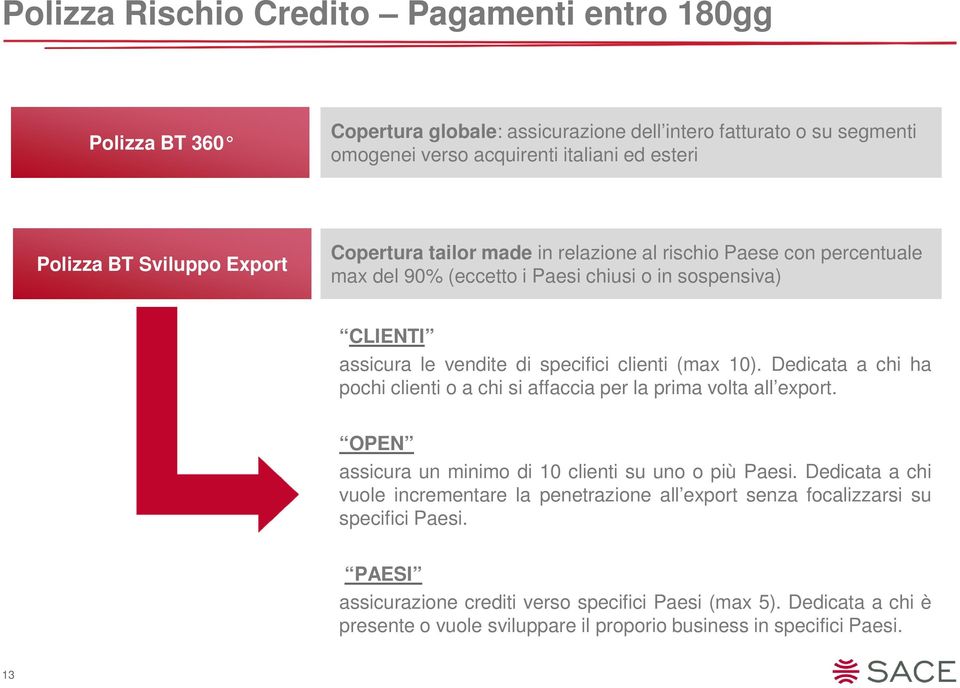 Polizza Rischio Credito – Pagamenti entro 180gg

Polizza BT 360°

Copertura globale: assicurazione dell’intero fatturato o su segmenti omogenei verso acquirenti italiani ed esteri

Polizza BT Sviluppo Export

Copertura tailor made in relazione al rischio Paese con percentuale max del 90% (eccetto i Paesi chiusi o in sospensiva)

“CLIENTI”

assicura le vendite di specifici clienti (max 10). Dedicata a chi ha pochi clienti o a chi si affaccia per la prima volta all’export.

“OPEN”

assicura un minimo di 10 clienti su uno o più Paesi. Dedicata a chi vuole incrementare la penetrazione all’export senza focalizzarsi su specifici Paesi.

“PAESI”

assicurazione crediti verso specifici Paesi (max 5). Dedicata a chi è presente o vuole sviluppare il proporio business in specifici Paesi.

13

SACE